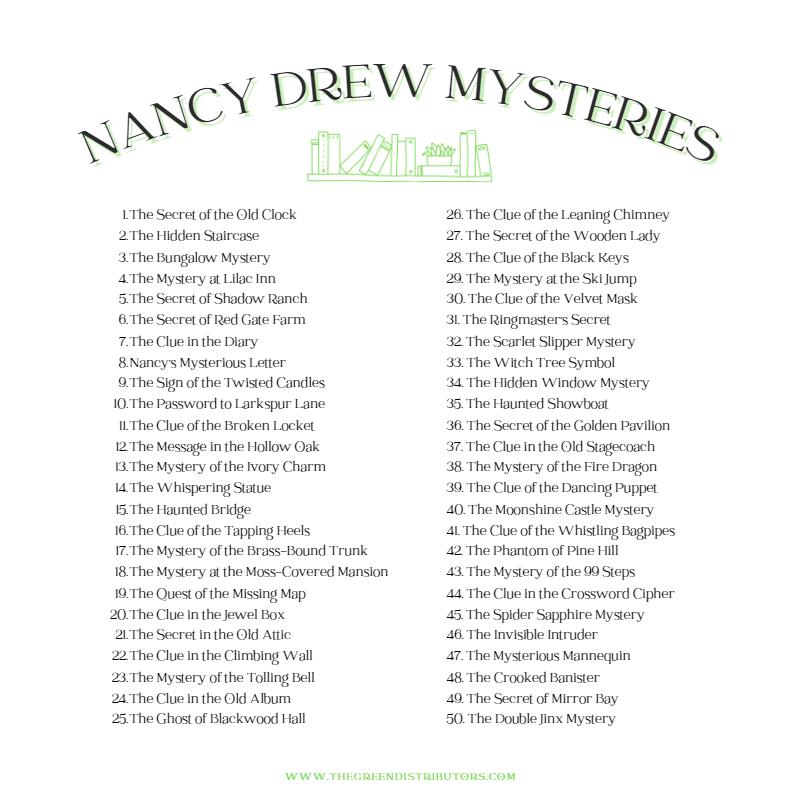 NANCY DREW MYSTERIES

1. The Secret of the Old Clock
2. The Hidden Staircase
3. The Bungalow Mystery
4. The Mystery at Lilac Inn
5. The Secret of Shadow Ranch
6. The Secret of Red Gate Farm
7. The Clue in the Diary
8. Nancy's Mysterious Letter
9. The Sign of the Twisted Candles
10. The Password to Larkspur Lane
11. The Clue of the Broken Locket
12. The Message in the Hollow Oak
13. The Mystery of the Ivory Charm
14. The Whispering Statue
15. The Haunted Bridge
16. The Clue of the Tapping Heels
17. The Mystery of the Brass-Bound Trunk
18. The Mystery at the Moss-Covered Mansion
19. The Quest of the Missing Map
20. The Clue in the Jewel Box
21. The Secret in the Old Attic
22. The Clue in the Climbing Wall
23. The Mystery of the Tolling Bell
24. The Clue in the Old Album
25. The Ghost of Blackwood Hall

26. The Clue of the Leaning Chimney
27. The Secret of the Wooden Lady
28. The Clue of the Black Keys
29. The Mystery at the Ski Jump
30. The Clue of the Velvet Mask
31. The Ringmaster's Secret
32. The Scarlet Slipper Mystery
33. The Witch Tree Symbol
34. The Hidden Window Mystery
35. The Haunted Showboat
36. The Secret of the Golden Pavilion
37. The Clue in the Old Stagecoach
38. The Mystery of the Fire Dragon
39. The Clue of the Dancing Puppet
40. The Moonshine Castle Mystery
41. The Clue of the Whistling Bagpipes
42. The Phantom of Pine Hill
43. The Mystery of the 99 Steps
44. The Clue in the Crossword Cipher
45. The Spider Sapphire Mystery
46. The Invisible Intruder
47. The Mysterious Mannequin
48. The Crooked Banister
49. The Secret of Mirror Bay
50. The Double Jinx Mystery

WWW.THEGREENDISTRIBUTORS.COM